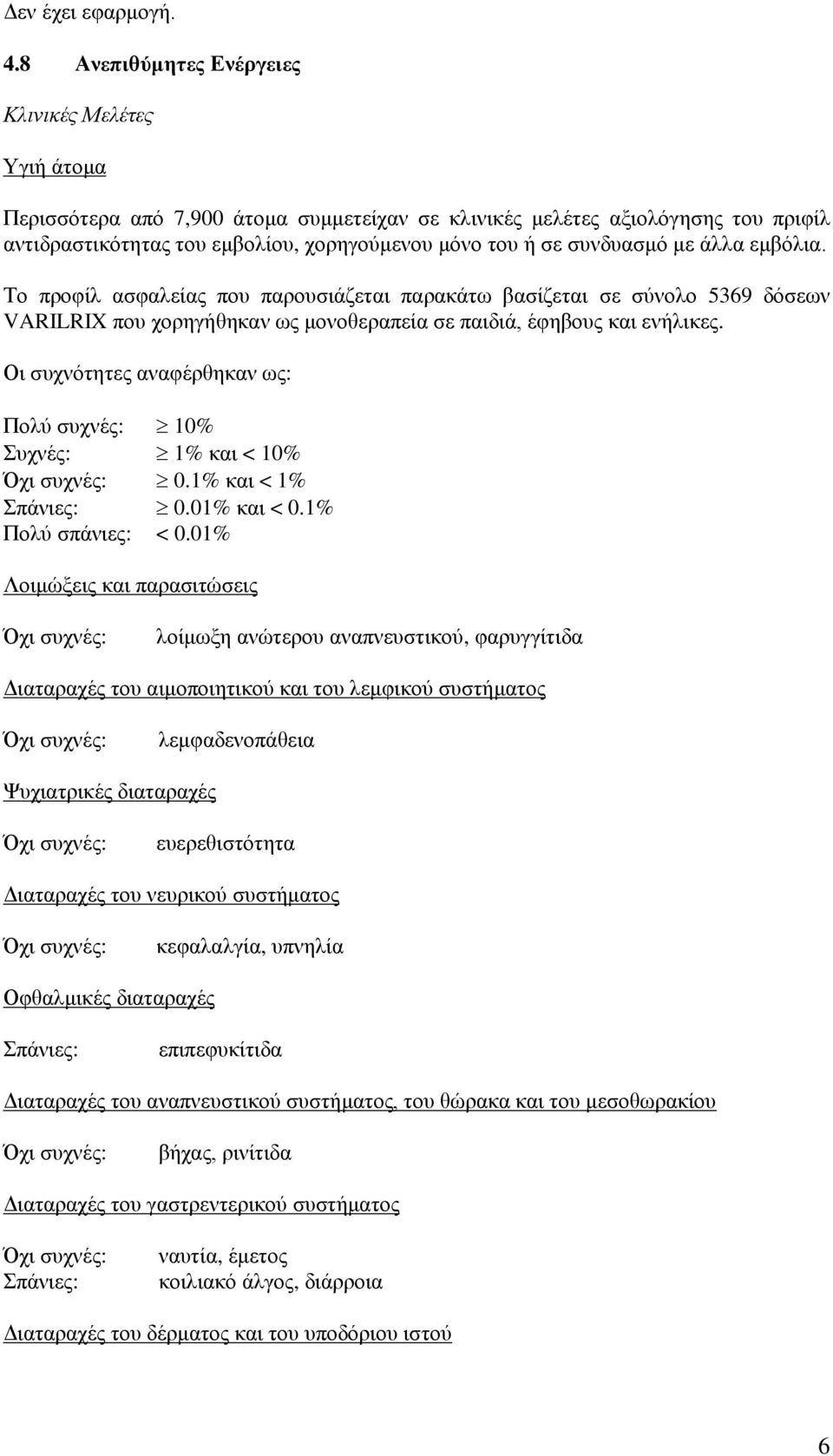 Δεν έχει εφαρμογή.

4.8 Ανεπιθύμητες Ενέργειες

Κλινικές Μελέτες

Υγιή άτομα

Περισσότερα από 7,900 άτομα συμμετείχαν σε κλινικές μελέτες αξιολόγησης του πριφίλ αντιδραστικότητας του εμβολίου, χορηγούμενου μόνο του ή σε συνδυασμό με άλλα εμβόλια.

Το προφίλ ασφαλείας που παρουσιάζεται παρακάτω βασίζεται σε σύνολο 5369 δόσεων VARILRIX που χορηγήθηκαν ως μονοθεραπεία σε παιδιά, έφηβους και ενήλικες.

Οι συχνότητες αναφέρθηκαν ως:

Πολύ συχνές: $\geq$ 10%
Συχνές: $\geq$ 1% και < 10%
Όχι συχνές: $\geq$ 0.1% και < 1%
Σπάνιες: $\geq$ 0.01% και < 0.1%
Πολύ σπάνιες: < 0.01%

Λοιμώξεις και παρασιτώσεις

Όχι συχνές: λοίμωξη ανώτερου αναπνευστικού, φαρυγγίτιδα

Διαταραχές του αιμοποιητικού και του λεμφικού συστήματος

Όχι συχνές: λεμφαδενοπάθεια

Ψυχιατρικές διαταραχές

Όχι συχνές: ευερεθιστότητα

Διαταραχές του νευρικού συστήματος

Όχι συχνές: κεφαλαλγία, υπνηλία

Οφθαλμικές διαταραχές

Σπάνιες: επιπεφυκίτιδα

Διαταραχές του αναπνευστικού συστήματος, του θώρακα και του μεσοθωρακίου

Όχι συχνές: βήχας, ρινίτιδα

Διαταραχές του γαστρεντερικού συστήματος

Όχι συχνές: ναυτία, έμετος
Σπάνιες: κοιλιακό άλγος, διάρροια

Διαταραχές του δέρματος και του υποδόριου ιστού

6